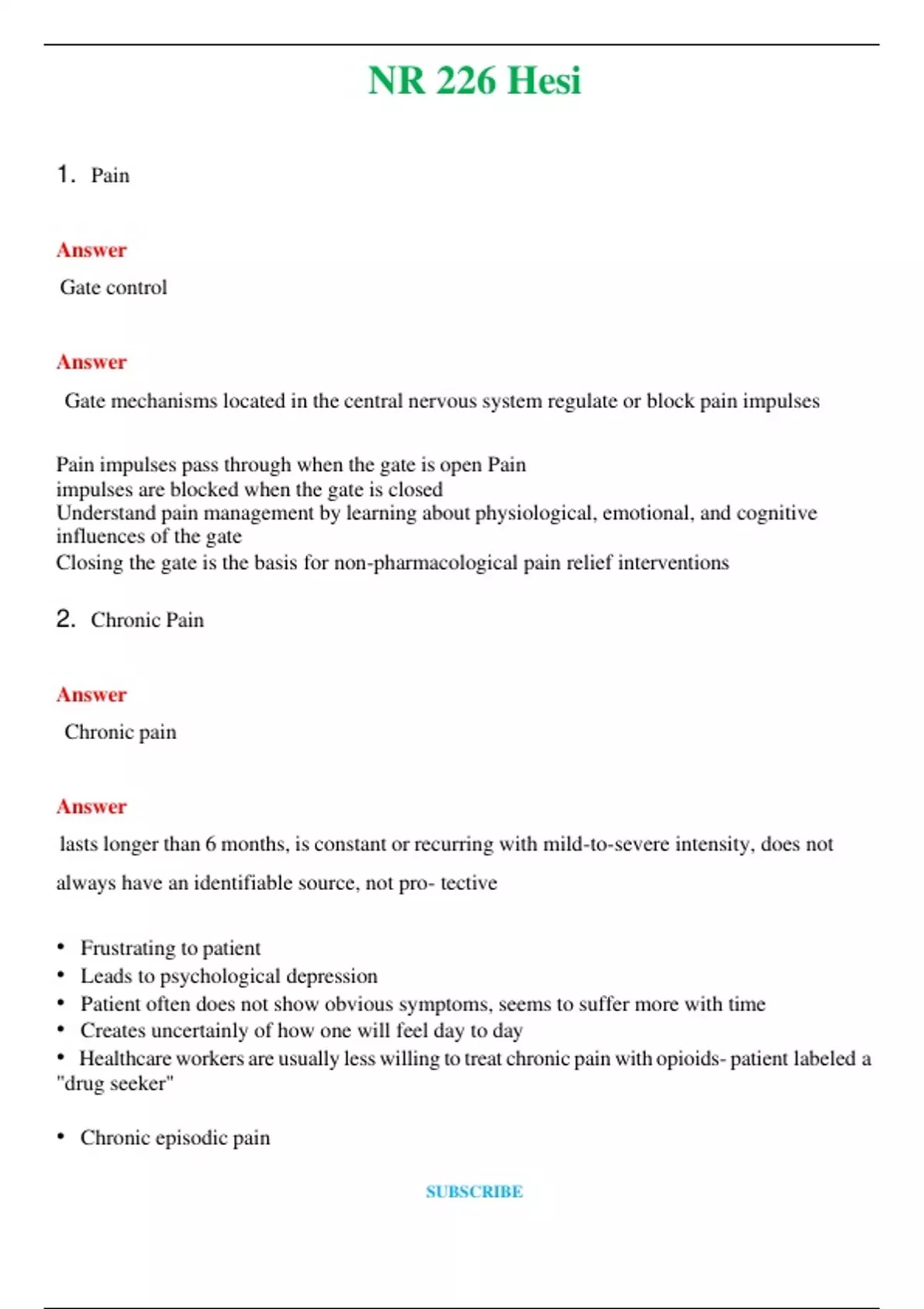 NR 226 Hesi

1. Pain

Answer

Gate control

Answer

Gate mechanisms located in the central nervous system regulate or block pain impulses

Pain impulses pass through when the gate is open Pain impulses are blocked when the gate is closed
Understand pain management by learning about physiological, emotional, and cognitive influences of the gate
Closing the gate is the basis for non-pharmacological pain relief interventions

2. Chronic Pain

Answer

Chronic pain

Answer

lasts longer than 6 months, is constant or recurring with mild-to-severe intensity, does not always have an identifiable source, not pro- tective

• Frustrating to patient
• Leads to psychological depression
• Patient often does not show obvious symptoms, seems to suffer more with time
• Creates uncertainly of how one will feel day to day
• Healthcare workers are usually less willing to treat chronic pain with opioids- patient labeled a "drug seeker"

• Chronic episodic pain

SUBSCRIBE